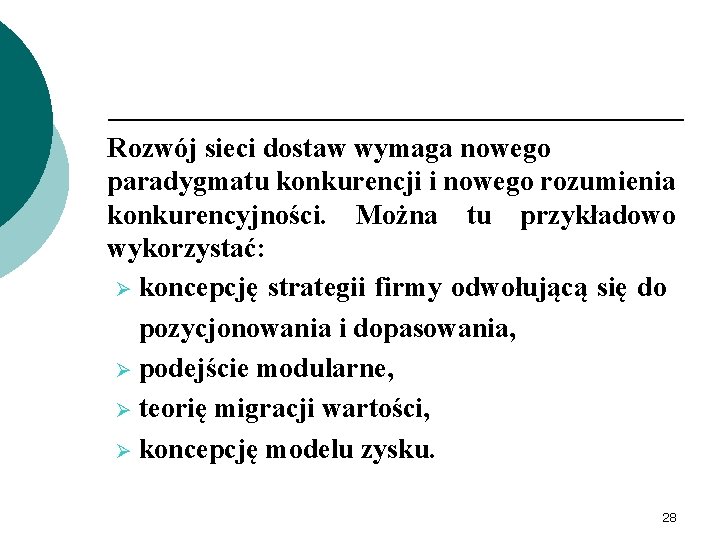 Rozwój sieci dostaw wymaga nowego paradygmatu konkurencji i nowego rozumienia konkurencyjności. Można tu przykładowo wykorzystać:

➢ koncepcję strategii firmy odwołującą się do pozycjonowania i dopasowania,
➢ podejście modularne,
➢ teorię migracji wartości,
➢ koncepcję modelu zysku.

28